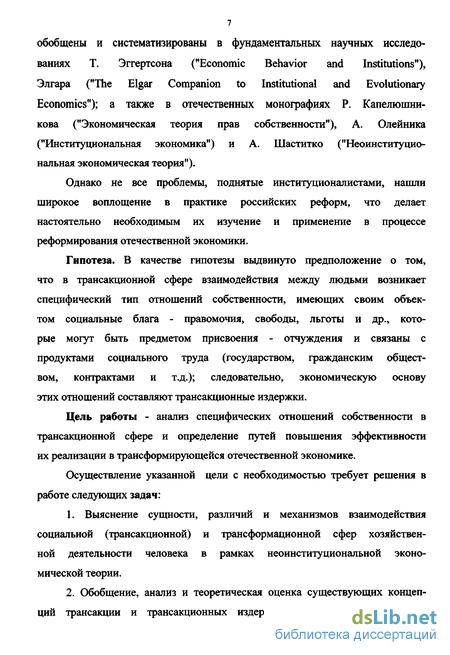 7

обобщены и систематизированы в фундаментальных научных исследованиях Т. Эггертсона ("Economic Behavior and Institutions"), Элгара ("The Elgar Companion to Institutional and Evolutionary Economics"); а также в отечественных монографиях Р. Капелюшникова ("Экономическая теория прав собственности"), А. Олейника ("Институциональная экономика") и А. Шаститко ("Неоинституциональная экономическая теория").

Однако не все проблемы, поднятые институционалистами, нашли широкое воплощение в практике российских реформ, что делает настоятельно необходимым их изучение и применение в процессе реформирования отечественной экономики.

Гипотеза. В качестве гипотезы выдвинуто предположение о том, что в трансакционной сфере взаимодействия между людьми возникает специфический тип отношений собственности, имеющих своим объектом социальные блага - правомочия, свободы, льготы и др., которые могут быть предметом присвоения - отчуждения и связаны с продуктами социального труда (государством, гражданским обществом, контрактами и т.д.); следовательно, экономическую основу этих отношений составляют трансакционные издержки.

Цель работы - анализ специфических отношений собственности в трансакционной сфере и определение путей повышения эффективности их реализации в трансформирующейся отечественной экономике.

Осуществление указанной цели с необходимостью требует решения в работе следующих задач:

1. Выяснение сущности, различий и механизмов взаимодействия социальной (трансакционной) и трансформационной сфер хозяйственной деятельности человека в рамках неоинституциональной экономической теории.

2. Обобщение, анализ и теоретическая оценка существующих концепций трансакции и трансакционных издер

dsLib.net
библиотека диссертаций